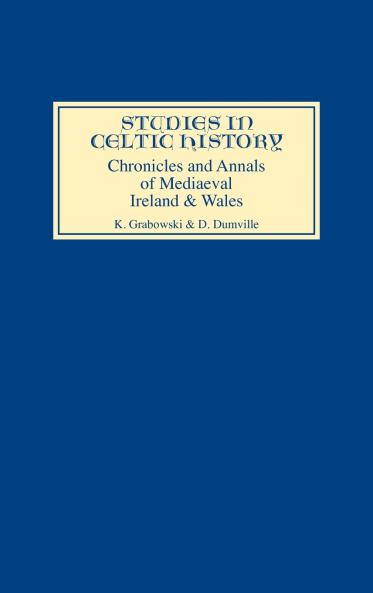 STUDIES IN CELTIC HISTORY

Chronicles and Annals of Mediaeval Ireland & Wales

K. Grabowski & D. Dumville